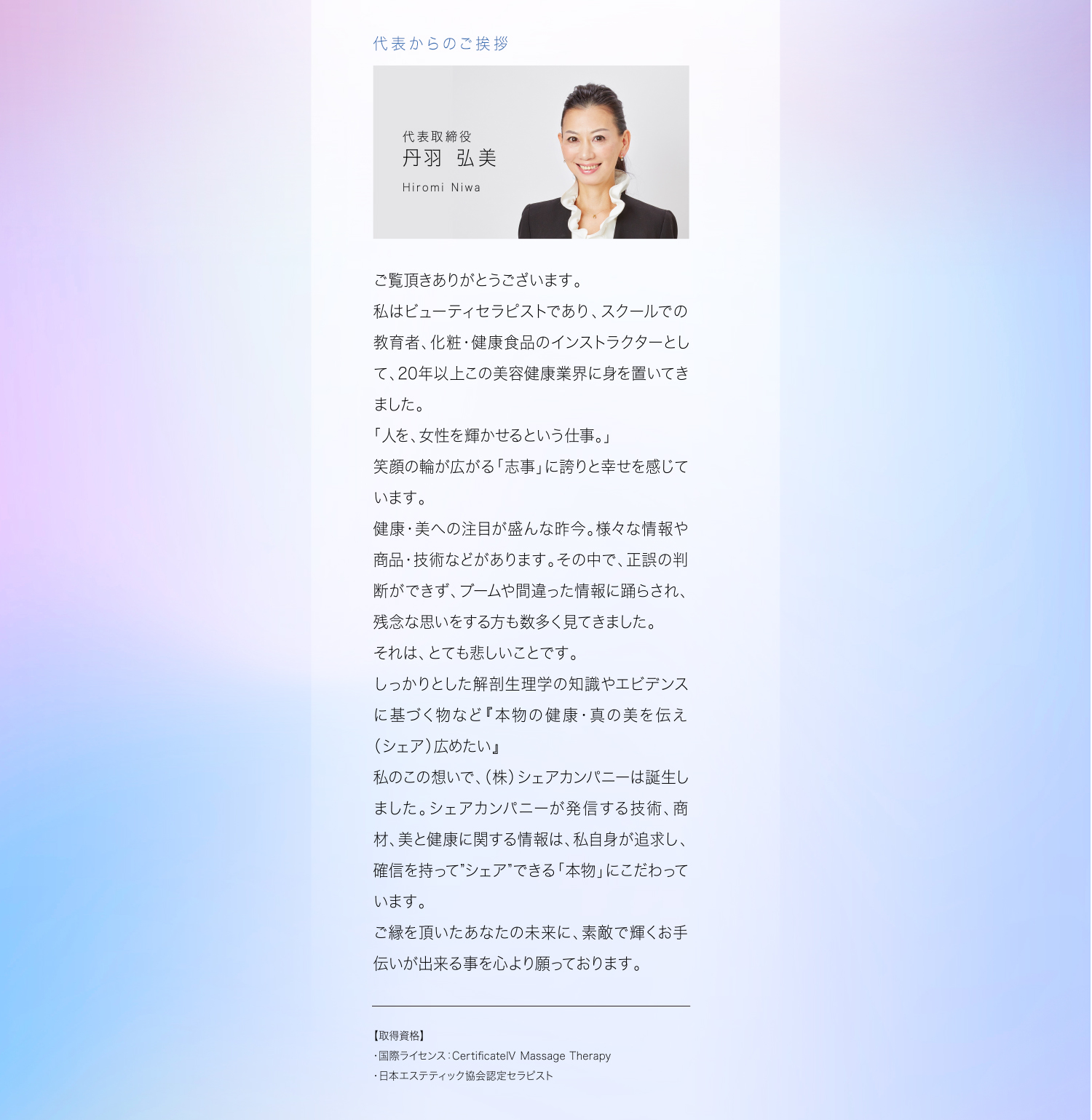 代表からのご挨拶

代表取締役
丹羽 弘美
Hiromi Niwa

ご覧頂きありがとうございます。
私はビューティセラピストであり、スクールでの教育者、化粧・健康食品のインストラクターとして、20年以上この美容健康業界に身を置いてきました。
「人を、女性を輝かせるという仕事。」
笑顔の輪が広がる「志事」に誇りと幸せを感じています。
健康・美への注目が盛んな昨今。様々な情報や商品・技術などがあります。その中で、正誤の判断ができず、ブームや間違った情報に踊らされ、残念な思いをする方も数多く見てきました。
それは、とても悲しいことです。
しっかりとした解剖生理学の知識やエビデンスに基づく物など『本物の健康・真の美を伝え(シェア)広めたい』
私のこの想いで、(株)シェアカンパニーは誕生しました。シェアカンパニーが発信する技術、商材、美と健康に関する情報は、私自身が追求し、確信を持って"シェア"できる「本物」にこだわっています。
ご縁を頂いたあなたの未来に、素敵で輝くお手伝いが出来る事を心より願っております。

【取得資格】
・国際ライセンス:CertificateⅣ Massage Therapy
・日本エステティック協会認定セラピスト